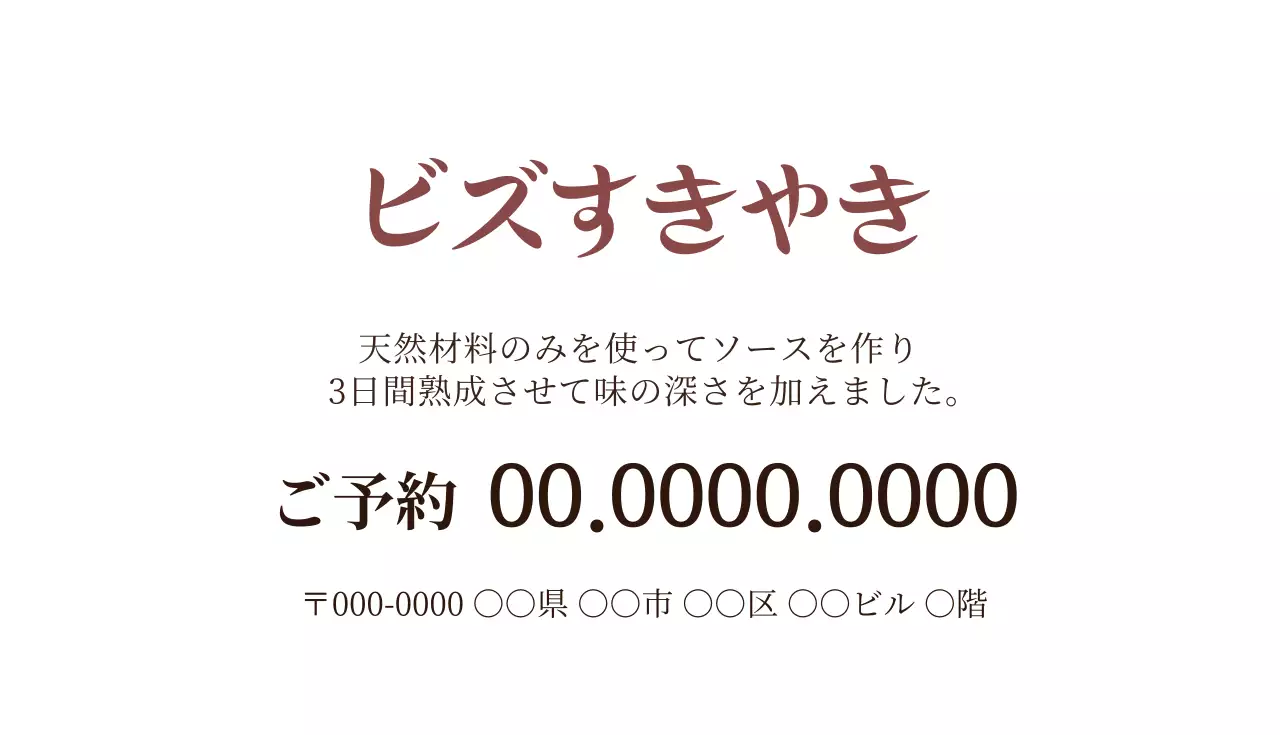 ビズすきやき

天然材料のみを使ってソースを作り
3日間熟成させて味の深さを加えました。

ご予約 00.0000.0000

〒000-0000 ○○県 ○○市 ○○区 ○○ビル ○階